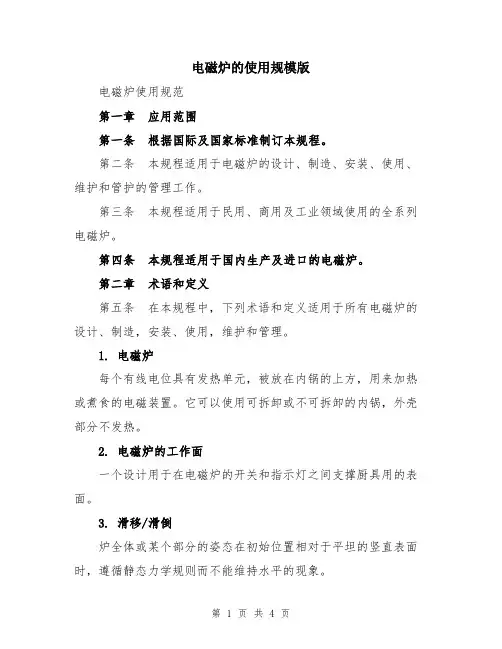 电磁炉的使用规模版

电磁炉使用规范

第一章 应用范围

第一条 根据国际及国家标准制订本规程。

第二条 本规程适用于电磁炉的设计、制造、安装、使用、维护和管护的管理工作。

第三条 本规程适用于民用、商用及工业领域使用的全系列电磁炉。

第四条 本规程适用于国内生产及进口的电磁炉。

第二章 术语和定义

第五条 在本规程中，下列术语和定义适用于所有电磁炉的设计、制造，安装、使用，维护和管理。

1. 电磁炉

每个有线电位具有发热单元，被放在内锅的上方，用来加热或煮食的电磁装置。它可以使用可拆卸或不可拆卸的内锅，外壳部分不发热。

2. 电磁炉的工作面

一个设计用于在电磁炉的开关和指示灯之间支撑厨具用的表面。

3. 滑移/滑倒

炉全体或某个部分的姿态在初始位置相对于平坦的竖直表面时，遵循静态力学规则而不能维持水平的现象。

第 1 页 共 4 页